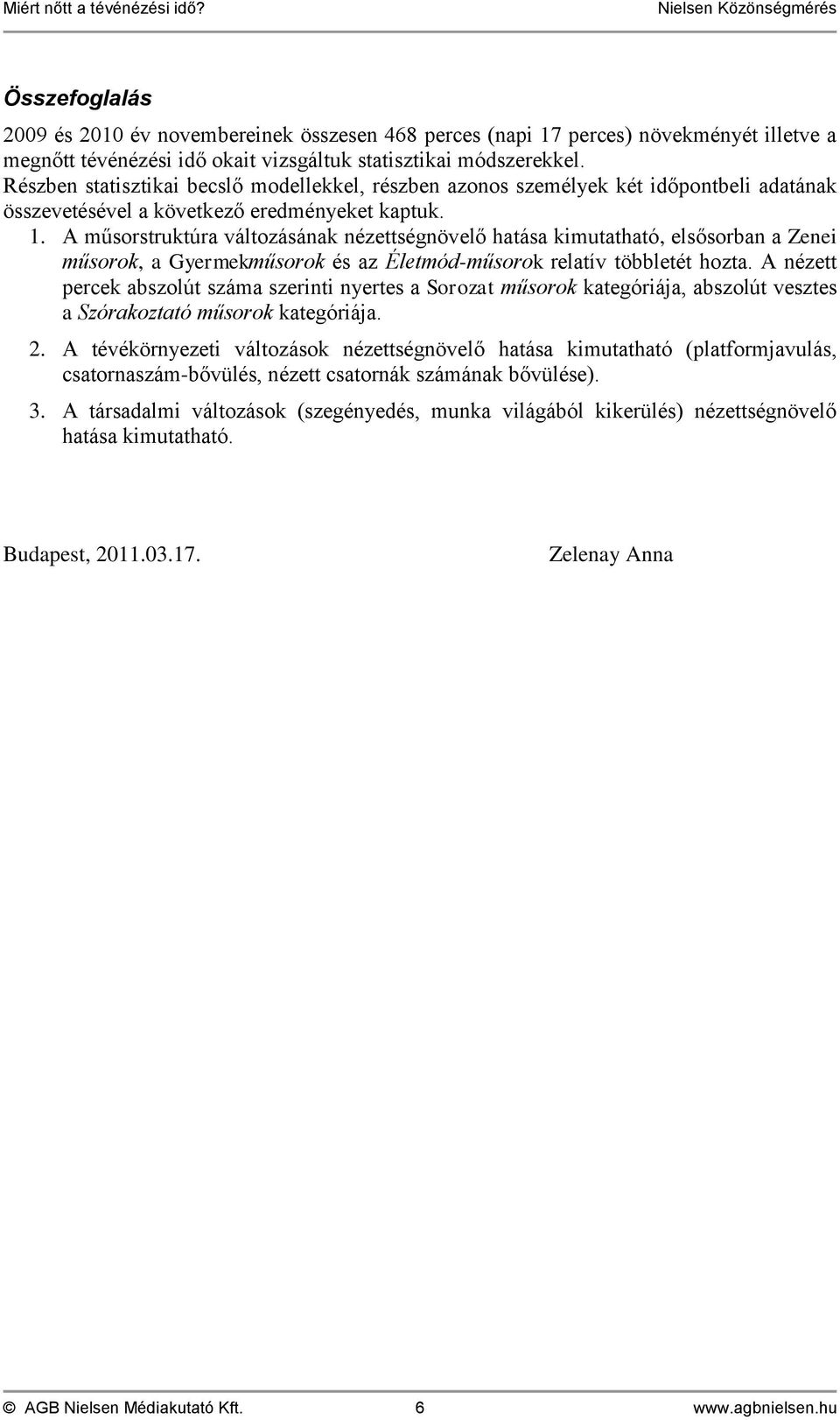 Miért nőtt a tévénézési idő? Nielsen Közönségmérés

Összefoglalás

2009 és 2010 év novembereinek összesen 468 perces (napi 17 perces) növekményét illetve a megnőtt tévénézési idő okait vizsgáltuk statisztikai módszerekkel. Részben statisztikai becslő modellekkel, részben azonos személyek két időpontbeli adatának összevetésével a következő eredményeket kaptuk.

1. A műsorstruktúra változásának nézettségnövelő hatása kimutatható, elsősorban a Zenei műsorok, a Gyermekműsorok és az Életmód-műsorok relatív többletét hozta. A nézett percek abszolút száma szerinti nyertes a Sorozat műsorok kategóriája, abszolút vesztes a Szórakoztató műsorok kategóriája.

2. A tévékörnyezeti változások nézettségnövelő hatása kimutatható (platformjavulás, csatornaszám-bővülés, nézett csatornák számának bővülése).

3. A társadalmi változások (szegényedés, munka világából kikerülés) nézettségnövelő hatása kimutatható.

Budapest, 2011.03.17. Zelenay Anna

© AGB Nielsen Médiakutató Kft. 6 www.agbnielsen.hu